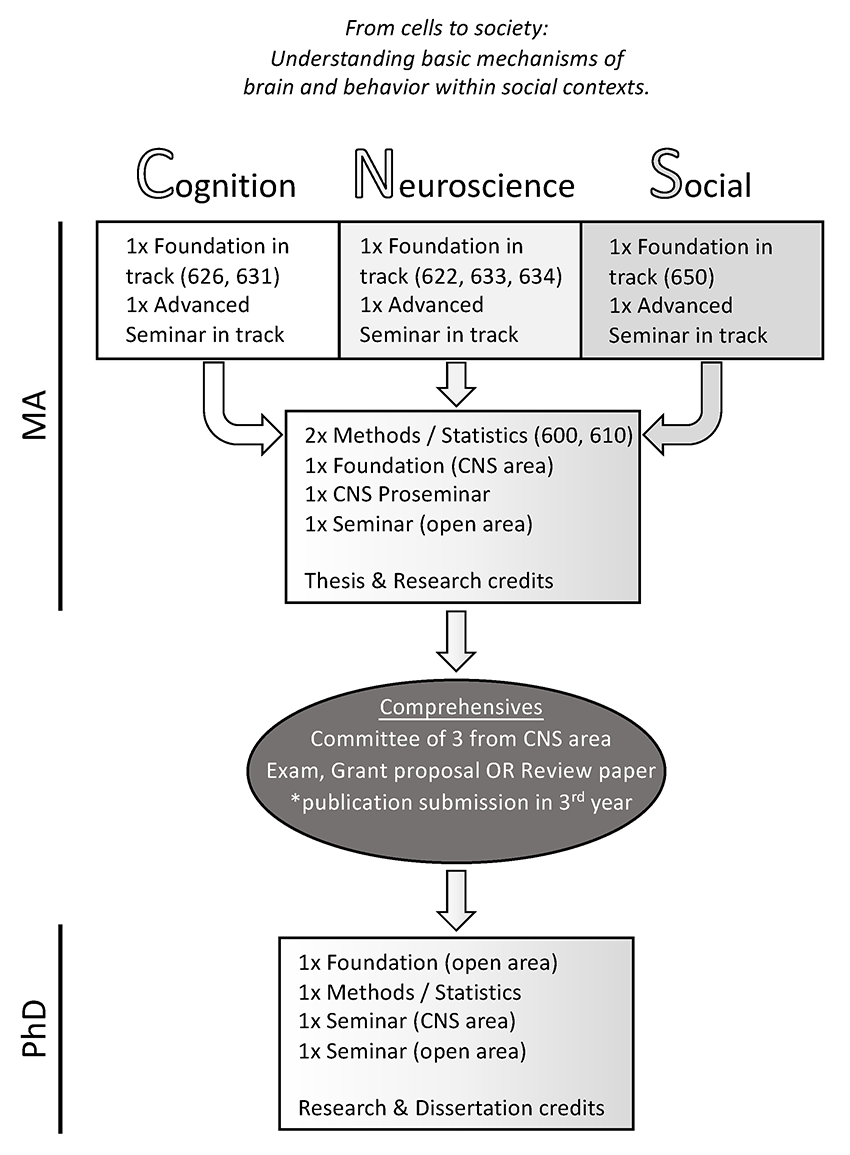 From cells to society:
Understanding basic mechanisms of
brain and behavior within social contexts.

Cognition

Neuroscience

Social

MA

1x Foundation in track (626, 631)
1x Advanced Seminar in track

1x Foundation in track (622, 633, 634)
1x Advanced Seminar in track

1x Foundation in track (650)
1x Advanced Seminar in track

2x Methods / Statistics (600, 610)
1x Foundation (CNS area)
1x CNS Proseminar
1x Seminar (open area)

Thesis & Research credits

Comprehensives
Committee of 3 from CNS area
Exam, Grant proposal OR Review paper
*publication submission in 3$^{rd}$ year

PhD

1x Foundation (open area)
1x Methods / Statistics
1x Seminar (CNS area)
1x Seminar (open area)

Research & Dissertation credits